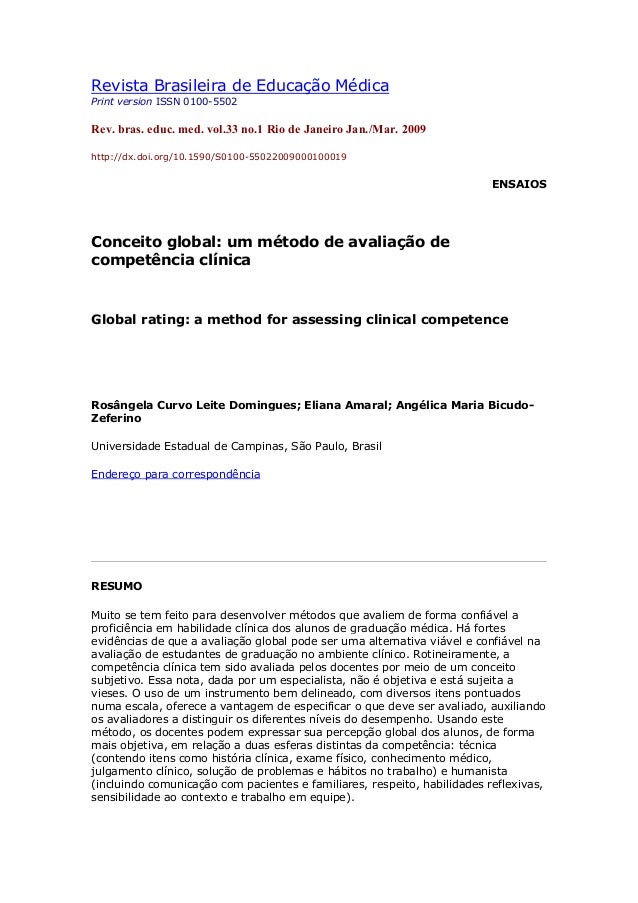 Revista Brasileira de Educação Médica
Print version ISSN 0100-5502

Rev. bras. educ. med. vol.33 no.1 Rio de Janeiro Jan./Mar. 2009

http://dx.doi.org/10.1590/S0100-55022009000100019

ENSAIOS

Conceito global: um método de avaliação de competência clínica

Global rating: a method for assessing clinical competence

Rosângela Curvo Leite Domingues; Eliana Amaral; Angélica Maria Bicudo-Zeferino

Universidade Estadual de Campinas, São Paulo, Brasil

Endereço para correspondência

RESUMO

Muito se tem feito para desenvolver métodos que avaliem de forma confiável a proficiência em habilidade clínica dos alunos de graduação médica. Há fortes evidências de que a avaliação global pode ser uma alternativa viável e confiável na avaliação de estudantes de graduação no ambiente clínico. Rotineiramente, a competência clínica tem sido avaliada pelos docentes por meio de um conceito subjetivo. Essa nota, dada por um especialista, não é objetiva e está sujeita a vieses. O uso de um instrumento bem delineado, com diversos itens pontuados numa escala, oferece a vantagem de especificar o que deve ser avaliado, auxiliando os avaliadores a distinguir os diferentes níveis do desempenho. Usando este método, os docentes podem expressar sua percepção global dos alunos, de forma mais objetiva, em relação a duas esferas distintas da competência: técnica (contendo itens como história clínica, exame físico, conhecimento médico, julgamento clínico, solução de problemas e hábitos no trabalho) e humanista (incluindo comunicação com pacientes e familiares, respeito, habilidades reflexivas, sensibilidade ao contexto e trabalho em equipe).